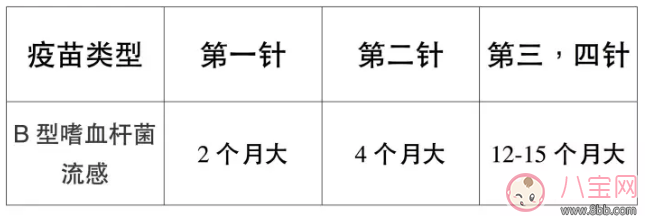 | 疫苗类型 | 第一针 | 第二针 | 第三，四针 |
|---|---|---|---|
| B 型嗜血杆菌流感 | 2 个月大 | 4 个月大 | 12-15 个月大 |

八宝网
www.8bb.com